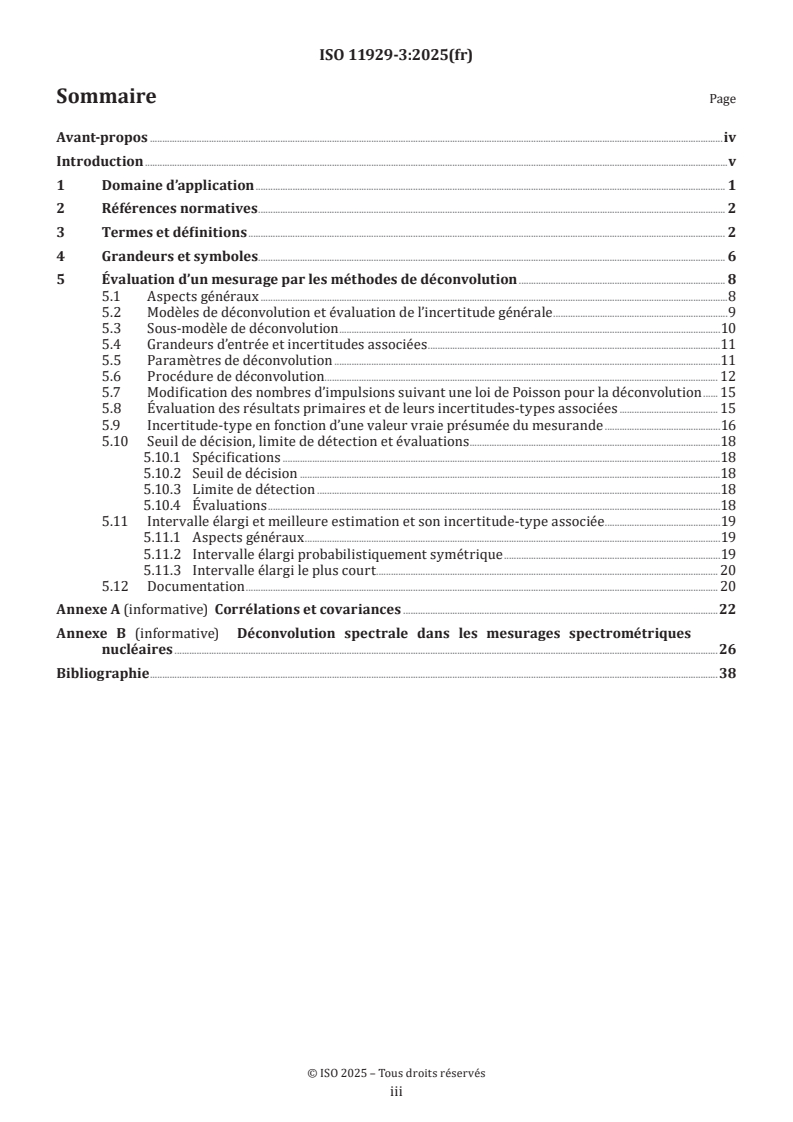 ISO 11929-3:2025(fr)

Sommaire

Page

Avant-propos iv

Introduction v

1 Domaine d'application 1

2 Références normatives 2

3 Termes et définitions 2

4 Grandeurs et symboles 6

5 Évaluation d'un mesurage par les méthodes de déconvolution 8

5.1 Aspects généraux 8

5.2 Modèles de déconvolution et évaluation de l'incertitude générale 9

5.3 Sous-modèle de déconvolution 10

5.4 Grandeurs d'entrée et incertitudes associées 11

5.5 Paramètres de déconvolution 11

5.6 Procédure de déconvolution 12

5.7 Modification des nombres d'impulsions suivant une loi de Poisson pour la déconvolution 15

5.8 Évaluation des résultats primaires et de leurs incertitudes-types associées 15

5.9 Incertitude-type en fonction d'une valeur vraie présumée du mesurande 16

5.10 Seuil de décision, limite de détection et évaluations 18

5.10.1 Spécifications 18

5.10.2 Seuil de décision 18

5.10.3 Limite de détection 18

5.10.4 Évaluations 18

5.11 Intervalle élargi et meilleure estimation et son incertitude-type associée 19

5.11.1 Aspects généraux 19

5.11.2 Intervalle élargi probabilistiquement symétrique 19

5.11.3 Intervalle élargi le plus court 20

5.12 Documentation 20

Annexe A (informative) Corrélations et covariances 22

Annexe B (informative) Déconvolution spectrale dans les mesurages spectrométriques nucléaires 26

Bibliographie 38

© ISO 2025 – Tous droits réservés

iii